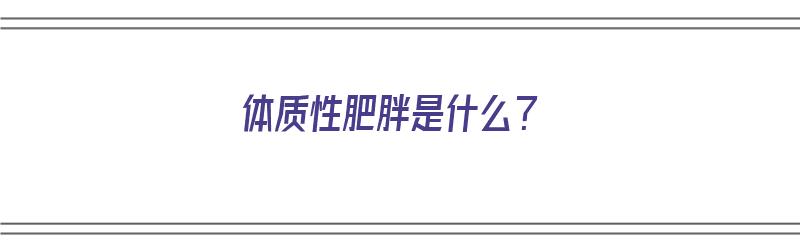 体质性肥胖是什么？